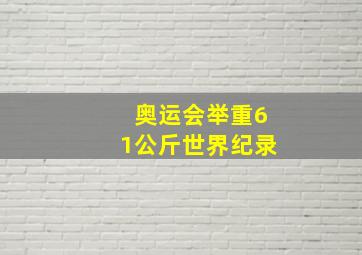 奥运会举重61公斤世界纪录